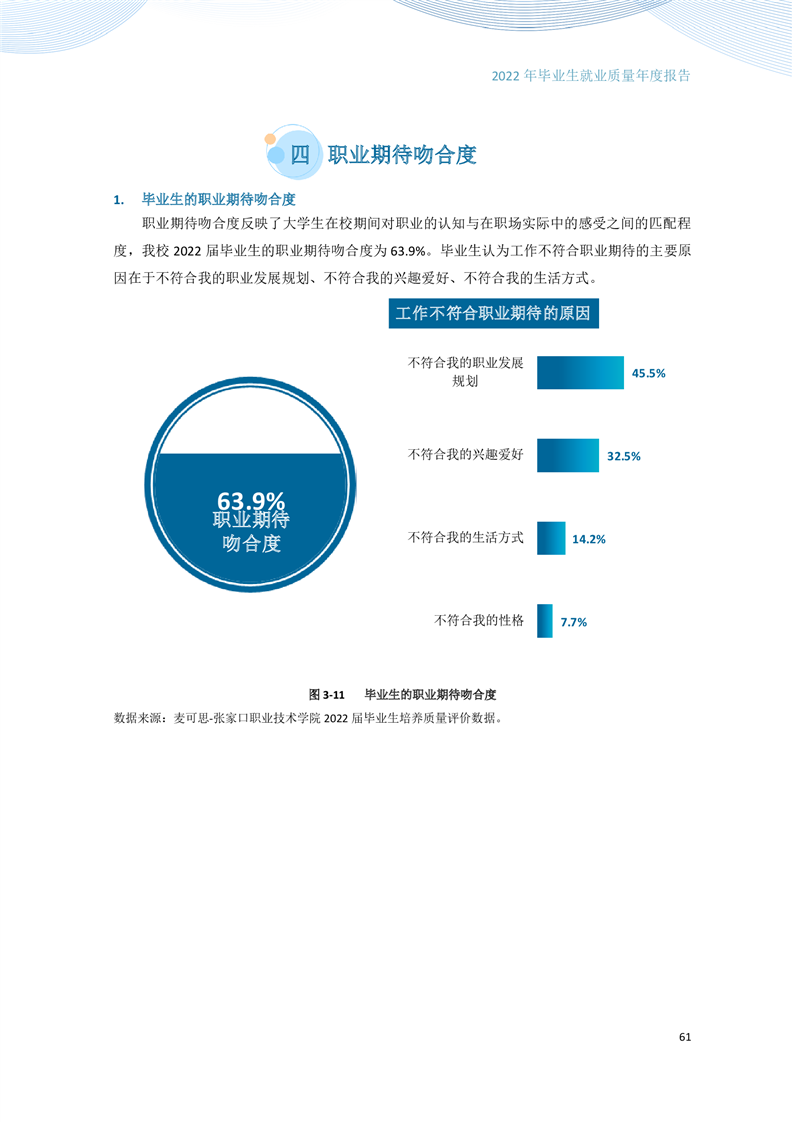 2022 年毕业生就业质量年度报告

四 职业期待吻合度

1. 毕业生的职业期待吻合度

职业期待吻合度反映了大学生在校期间对职业的认知与在职场实际中的感受之间的匹配程度，我校 2022 届毕业生的职业期待吻合度为 63.9%。毕业生认为工作不符合职业期待的主要原因在于不符合我的职业发展规划、不符合我的兴趣爱好、不符合我的生活方式。

63.9%
职业期待
吻合度

工作不符合职业期待的原因

不符合我的职业发展规划 45.5%

不符合我的兴趣爱好 32.5%

不符合我的生活方式 14.2%

不符合我的性格 7.7%

图 3-11 毕业生的职业期待吻合度

数据来源：麦可思-张家口职业技术学院 2022 届毕业生培养质量评价数据。

61